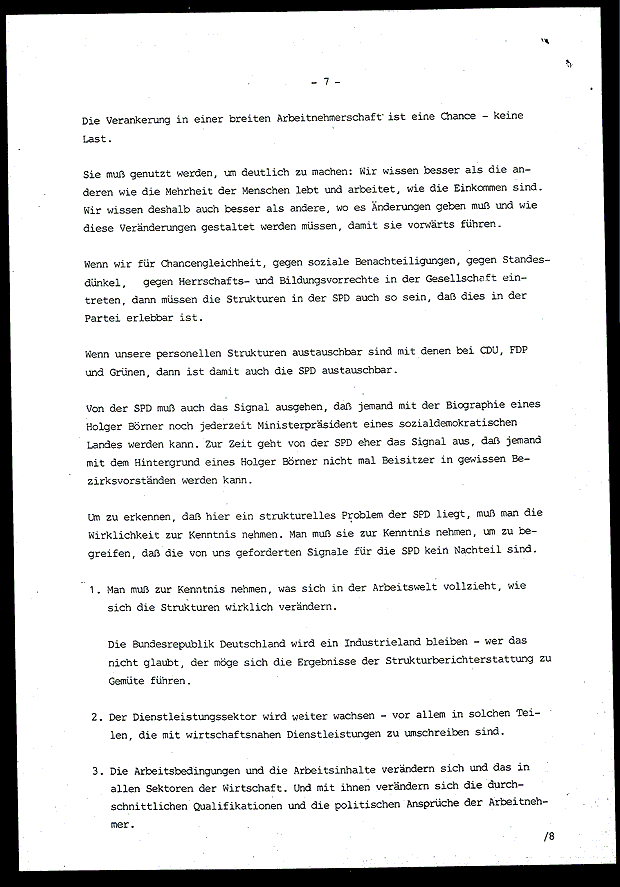 - 7 -

Die Verankerung in einer breiten Arbeitnehmerschaft ist eine Chance - keine Last.

Sie muß genutzt werden, um deutlich zu machen: Wir wissen besser als die anderen wie die Mehrheit der Menschen lebt und arbeitet, wie die Einkommen sind. Wir wissen deshalb auch besser als andere, wo es Änderungen geben muß und wie diese Veränderungen gestaltet werden müssen, damit sie vorwärts führen.

Wenn wir für Chancengleichheit, gegen soziale Benachteiligungen, gegen Standesdünkel, gegen Herrschafts- und Bildungsvorrechte in der Gesellschaft eintreten, dann müssen die Strukturen in der SPD auch so sein, daß dies in der Partei erlebbar ist.

Wenn unsere personellen Strukturen austauschbar sind mit denen bei CDU, FDP und Grünen, dann ist damit auch die SPD austauschbar.

Von der SPD muß auch das Signal ausgehen, daß jemand mit der Biographie eines Holger Börner noch jederzeit Ministerpräsident eines sozialdemokratischen Landes werden kann. Zur Zeit geht von der SPD eher das Signal aus, daß jemand mit dem Hintergrund eines Holger Börner nicht mal Beisitzer in gewissen Bezirksvorständen werden kann.

Um zu erkennen, daß hier ein strukturelles Problem der SPD liegt, muß man die Wirklichkeit zur Kenntnis nehmen. Man muß sie zur Kenntnis nehmen, um zu begreifen, daß die von uns geforderten Signale für die SPD kein Nachteil sind.

1. Man muß zur Kenntnis nehmen, was sich in der Arbeitswelt vollzieht, wie sich die Strukturen wirklich verändern.

Die Bundesrepublik Deutschland wird ein Industrieland bleiben - wer das nicht glaubt, der möge sich die Ergebnisse der Strukturberichterstattung zu Gemüte führen.

2. Der Dienstleistungssektor wird weiter wachsen - vor allem in solchen Teilen, die mit wirtschaftsnahen Dienstleistungen zu umschreiben sind.

3. Die Arbeitsbedingungen und die Arbeitsinhalte verändern sich und das in allen Sektoren der Wirtschaft. Und mit ihnen verändern sich die durchschnittlichen Qualifikationen und die politischen Ansprüche der Arbeitnehmer.

/8